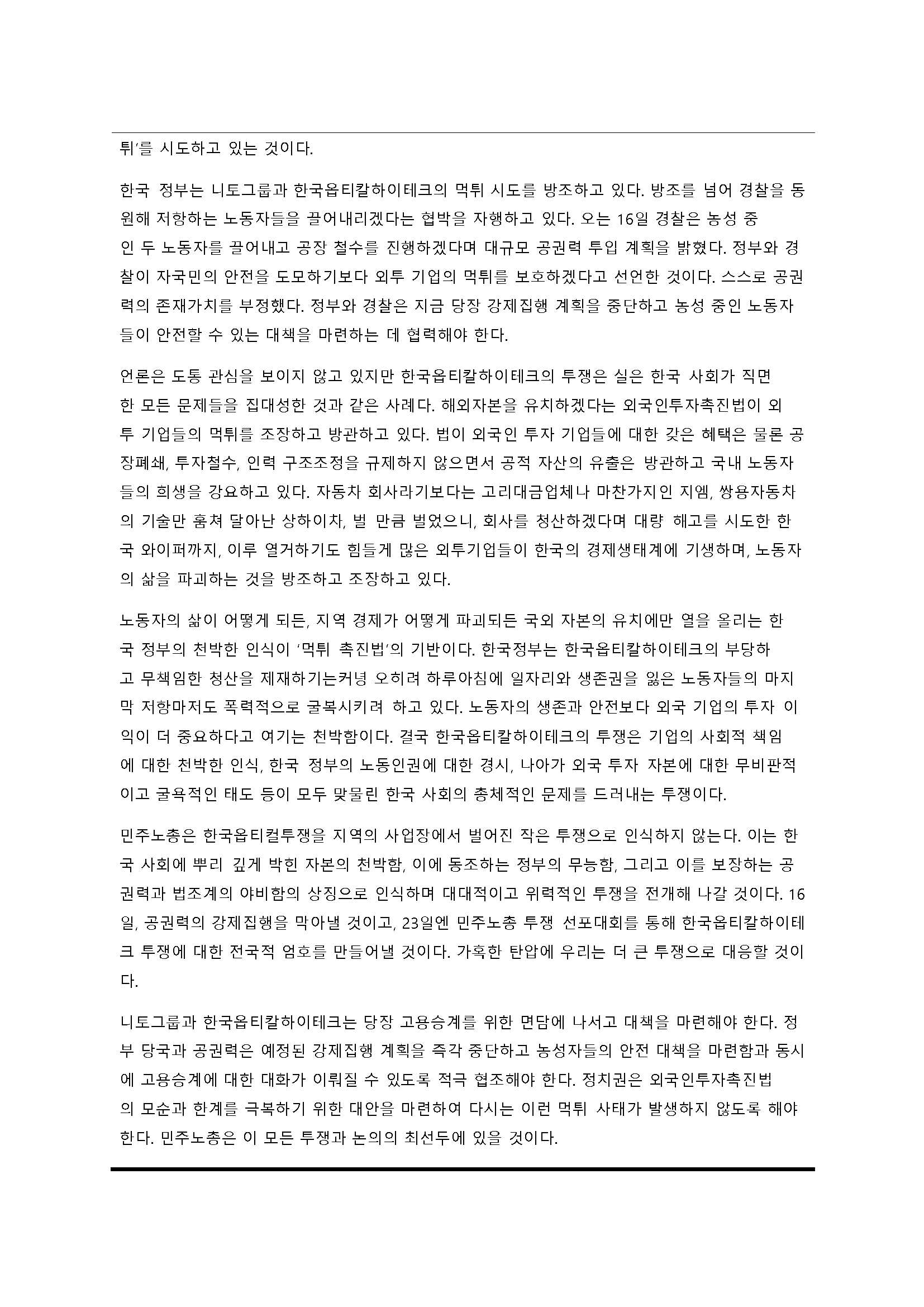 튀'를 시도하고 있는 것이다.

한국 정부는 니토그룹과 한국옵티칼하이테크의 먹튀 시도를 방조하고 있다. 방조를 넘어 경찰을 동원해 저항하는 노동자들을 끌어내리겠다는 협박을 자행하고 있다. 오는 16일 경찰은 농성 중인 두 노동자를 끌어내고 공장 철수를 진행하겠다며 대규모 공권력 투입 계획을 밝혔다. 정부와 경찰이 자국민의 안전을 도모하기보다 외투 기업의 먹튀를 보호하겠다고 선언한 것이다. 스스로 공권력의 존재가치를 부정했다. 정부와 경찰은 지금 당장 강제집행 계획을 중단하고 농성 중인 노동자들이 안전할 수 있는 대책을 마련하는 데 협력해야 한다.

언론은 도통 관심을 보이지 않고 있지만 한국옵티칼하이테크의 투쟁은 실은 한국 사회가 직면한 모든 문제들을 집대성한 것과 같은 사례다. 해외자본을 유치하겠다는 외국인투자촉진법이 외투 기업들의 먹튀를 조장하고 방관하고 있다. 법이 외국인 투자 기업들에 대한 갖은 혜택은 물론 공장폐쇄, 투자철수, 인력 구조조정을 규제하지 않으면서 공적 자산의 유출은 방관하고 국내 노동자들의 희생을 강요하고 있다. 자동차 회사라기보다는 고리대금업체나 마찬가지인 지엠, 쌍용자동차의 기술만 훔쳐 달아난 상하이차, 벌 만큼 벌었으니, 회사를 청산하겠다며 대량 해고를 시도한 한국 와이퍼까지, 이루 열거하기도 힘들게 많은 외투기업들이 한국의 경제생태계에 기생하며, 노동자의 삶을 파괴하는 것을 방조하고 조장하고 있다.

노동자의 삶이 어떻게 되든, 지역 경제가 어떻게 파괴되든 국외 자본의 유치에만 열을 올리는 한국 정부의 천박한 인식이 '먹튀 촉진법'의 기반이다. 한국정부는 한국옵티칼하이테크의 부당하고 무책임한 청산을 제재하기는커녕 오히려 하루아침에 일자리와 생존권을 잃은 노동자들의 마지막 저항마저도 폭력적으로 굴복시키려 하고 있다. 노동자의 생존과 안전보다 외국 기업의 투자 이익이 더 중요하다고 여기는 천박함이다. 결국 한국옵티칼하이테크의 투쟁은 기업의 사회적 책임에 대한 천박한 인식, 한국 정부의 노동인권에 대한 경시, 나아가 외국 투자 자본에 대한 무비판적이고 굴욕적인 태도 등이 모두 맞물린 한국 사회의 총체적인 문제를 드러내는 투쟁이다.

민주노총은 한국옵티컬투쟁을 지역의 사업장에서 벌어진 작은 투쟁으로 인식하지 않는다. 이는 한국 사회에 뿌리 깊게 박힌 자본의 천박함, 이에 동조하는 정부의 무능함, 그리고 이를 보장하는 공권력과 법조계의 야비함의 상징으로 인식하며 대대적이고 위력적인 투쟁을 전개해 나갈 것이다. 16일, 공권력의 강제집행을 막아낼 것이고, 23일엔 민주노총 투쟁 선포대회를 통해 한국옵티칼하이테크 투쟁에 대한 전국적 엄호를 만들어낼 것이다. 가혹한 탄압에 우리는 더 큰 투쟁으로 대응할 것이다.

니토그룹과 한국옵티칼하이테크는 당장 고용승계를 위한 면담에 나서고 대책을 마련해야 한다. 정부 당국과 공권력은 예정된 강제집행 계획을 즉각 중단하고 농성자들의 안전 대책을 마련함과 동시에 고용승계에 대한 대화가 이뤄질 수 있도록 적극 협조해야 한다. 정치권은 외국인투자촉진법의 모순과 한계를 극복하기 위한 대안을 마련하여 다시는 이런 먹튀 사태가 발생하지 않도록 해야 한다. 민주노총은 이 모든 투쟁과 논의의 최선두에 있을 것이다.